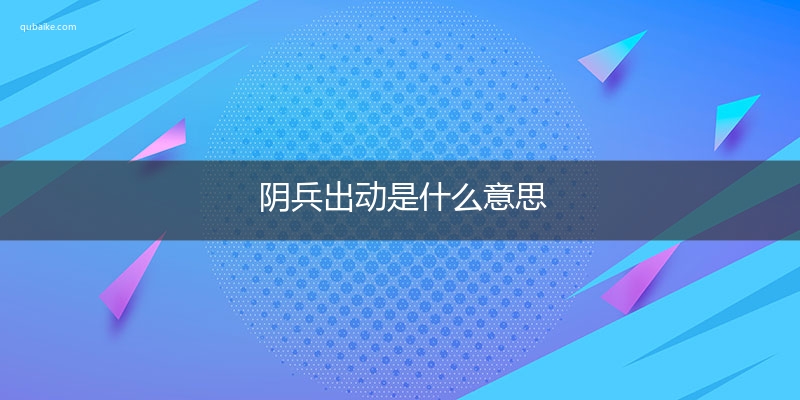 qubaike.com

阴兵出动是什么意思